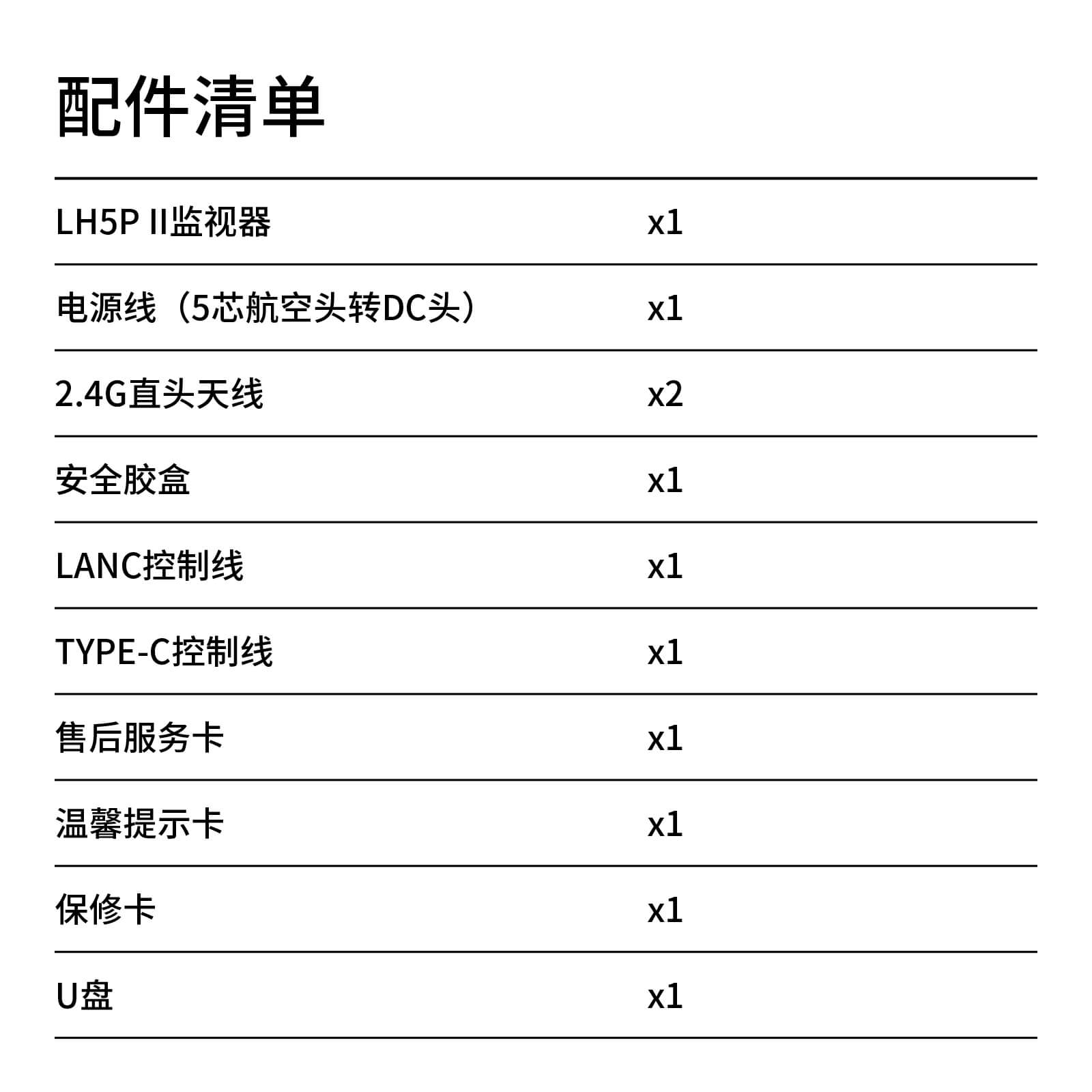 配件清单

| | |
|---|---|
| LH5P II监视器 | x1 |
| 电源线（5芯航空头转DC头） | x1 |
| 2.4G直头天线 | x2 |
| 安全胶盒 | x1 |
| LANC控制线 | x1 |
| TYPE-C控制线 | x1 |
| 售后服务卡 | x1 |
| 温馨提示卡 | x1 |
| 保修卡 | x1 |
| U盘 | x1 |